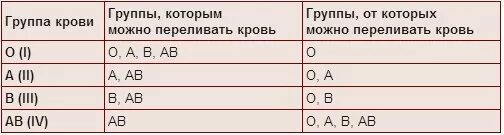 | Группа крови | Группы, которым можно переливать кровь | Группы, от которых можно переливать кровь |
|---|---|---|
| O (I) | O, A, B, AB | O |
| A (II) | A, AB | O, A |
| B (III) | B, AB | O, B |
| AB (IV) | AB | O, A, B, AB |